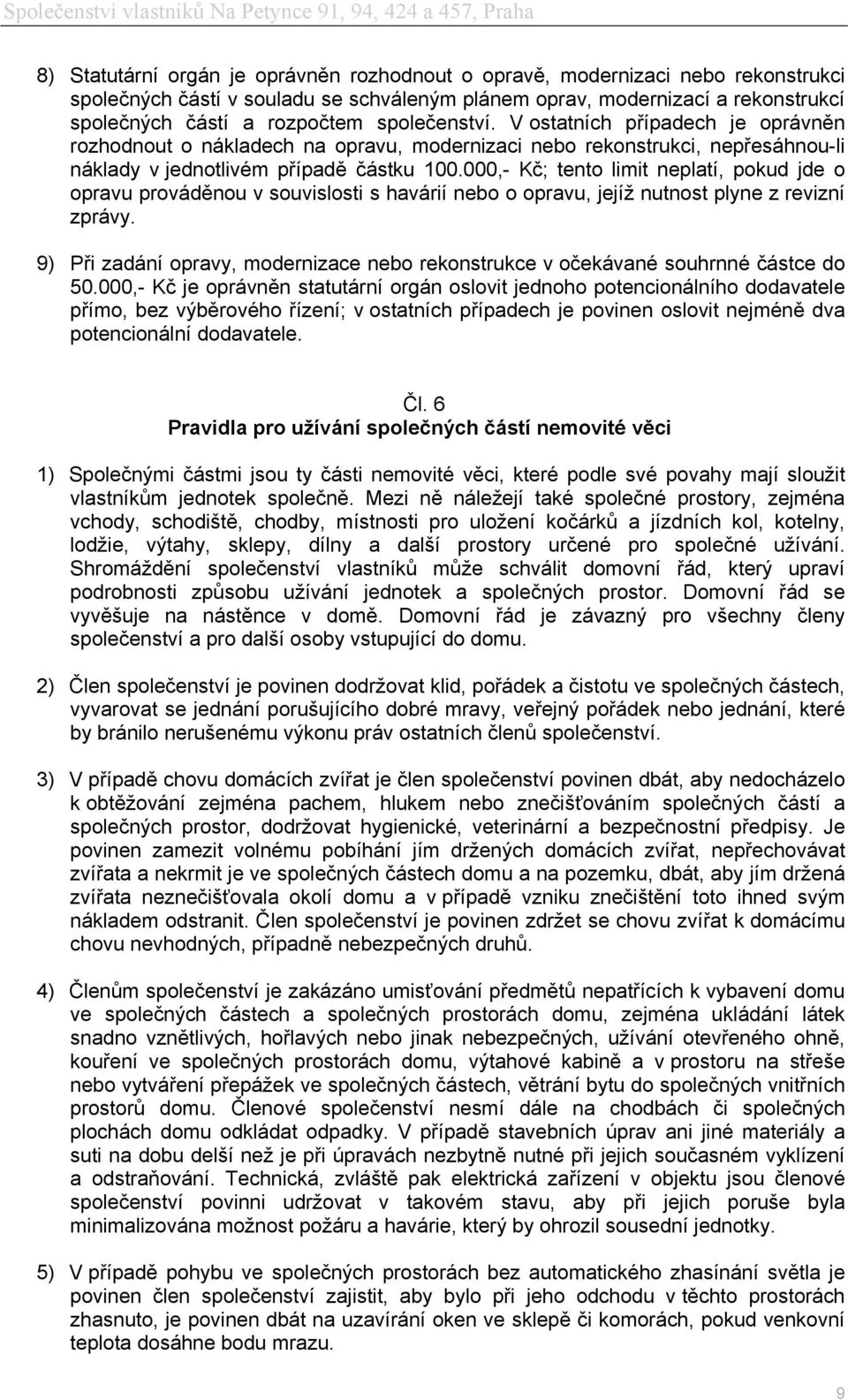 Společenství vlastníků Na Petynce 91, 94, 424 a 457, Praha

8) Statutární orgán je oprávněn rozhodnout o opravě, modernizaci nebo rekonstrukci společných částí v souladu se schváleným plánem oprav, modernizací a rekonstrukcí společných částí a rozpočtem společenství. V ostatních případech je oprávněn rozhodnout o nákladech na opravu, modernizaci nebo rekonstrukci, nepřesáhnou-li náklady v jednotlivém případě částku 100.000,- Kč; tento limit neplatí, pokud jde o opravu prováděnou v souvislosti s havárií nebo o opravu, jejíž nutnost plyne z revizní zprávy.

9) Při zadání opravy, modernizace nebo rekonstrukce v očekávané souhrnné částce do 50.000,- Kč je oprávněn statutární orgán oslovit jednoho potencionálního dodavatele přímo, bez výběrového řízení; v ostatních případech je povinen oslovit nejméně dva potencionální dodavatele.

Čl. 6
Pravidla pro užívání společných částí nemovité věci

1) Společnými částmi jsou ty části nemovité věci, které podle své povahy mají sloužit vlastníkům jednotek společně. Mezi ně náležejí také společné prostory, zejména vchody, schodiště, chodby, místnosti pro uložení kočárků a jízdních kol, kotelny, lodžie, výtahy, sklepy, dílny a další prostory určené pro společné užívání. Shromáždění společenství vlastníků může schválit domovní řád, který upraví podrobnosti způsobu užívání jednotek a společných prostor. Domovní řád se vyvěšuje na nástěnce v domě. Domovní řád je závazný pro všechny členy společenství a pro další osoby vstupující do domu.

2) Člen společenství je povinen dodržovat klid, pořádek a čistotu ve společných částech, vyvarovat se jednání porušujícího dobré mravy, veřejný pořádek nebo jednání, které by bránilo nerušenému výkonu práv ostatních členů společenství.

3) V případě chovu domácích zvířat je člen společenství povinen dbát, aby nedocházelo k obtěžování zejména pachem, hlukem nebo znečišťováním společných částí a společných prostor, dodržovat hygienické, veterinární a bezpečnostní předpisy. Je povinen zamezit volnému pobíhání jím držených domácích zvířat, nepřechovávat zvířata a nekrmit je ve společných částech domu a na pozemku, dbát, aby jím držená zvířata neznečišťovala okolí domu a v případě vzniku znečištění toto ihned svým nákladem odstranit. Člen společenství je povinen zdržet se chovu zvířat k domácímu chovu nevhodných, případně nebezpečných druhů.

4) Členům společenství je zakázáno umisťování předmětů nepatřících k vybavení domu ve společných částech a společných prostorách domu, zejména ukládání látek snadno vznětlivých, hořlavých nebo jinak nebezpečných, užívání otevřeného ohně, kouření ve společných prostorách domu, výtahové kabině a v prostoru na střeše nebo vytváření přepážek ve společných částech, větrání bytu do společných vnitřních prostorů domu. Členové společenství nesmí dále na chodbách či společných plochách domu odkládat odpadky. V případě stavebních úprav ani jiné materiály a suti na dobu delší než je při úpravách nezbytně nutné při jejich současném vyklízení a odstraňování. Technická, zvláště pak elektrická zařízení v objektu jsou členové společenství povinni udržovat v takovém stavu, aby při jejich poruše byla minimalizována možnost požáru a havárie, který by ohrozil sousední jednotky.

5) V případě pohybu ve společných prostorách bez automatického zhasínání světla je povinen člen společenství zajistit, aby bylo při jeho odchodu v těchto prostorách zhasnuto, je povinen dbát na uzavírání oken ve sklepě či komorách, pokud venkovní teplota dosáhne bodu mrazu.

9